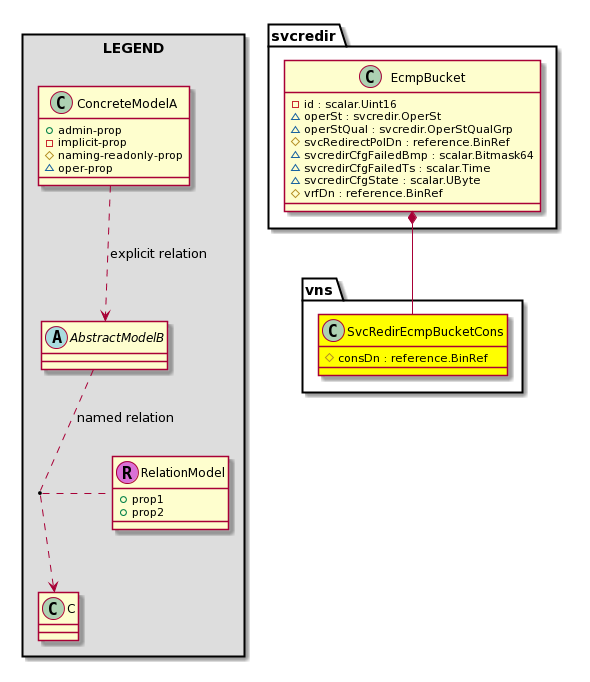 LEGEND

C ConcreteModelA
admin-prop
implicit-prop
naming-readonly-prop
oper-prop

explicit relation

A AbstractModelB

named relation

R RelationModel
prop1
prop2

C C

svcredir

C EcmpBucket
id : scalar.Uint16
operSt : svcredir.OperSt
operStQual : svcredir.OperStQualGrp
svcRedirectPolDn : reference.BinRef
svcredirCfgFailedBmp : scalar.Bitmask64
svcredirCfgFailedTs : scalar.Time
svcredirCfgState : scalar.UByte
vrfDn : reference.BinRef

vns

C SvcRedirEcmpBucketCons
consDn : reference.BinRef